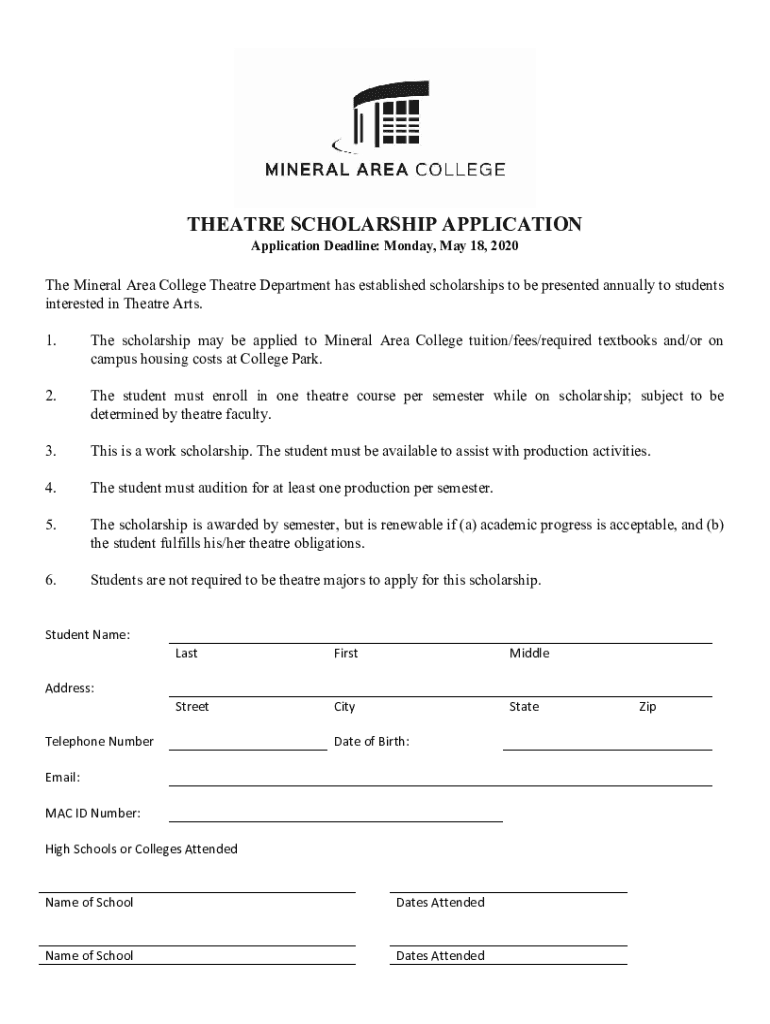 MINERAL AREA COLLEGE

THEATRE SCHOLARSHIP APPLICATION

Application Deadline: Monday, May 18, 2020

The Mineral Area College Theatre Department has established scholarships to be presented annually to students interested in Theatre Arts.

1. The scholarship may be applied to Mineral Area College tuition/fees/required textbooks and/or on campus housing costs at College Park.

2. The student must enroll in one theatre course per semester while on scholarship; subject to be determined by theatre faculty.

3. This is a work scholarship. The student must be available to assist with production activities.

4. The student must audition for at least one production per semester.

5. The scholarship is awarded by semester, but is renewable if (a) academic progress is acceptable, and (b) the student fulfills his/her theatre obligations.

6. Students are not required to be theatre majors to apply for this scholarship.

Student Name:
Last First Middle

Address:
Street City State Zip

Telephone Number Date of Birth:

Email:

MAC ID Number:

High Schools or Colleges Attended

Name of School Dates Attended

Name of School Dates Attended